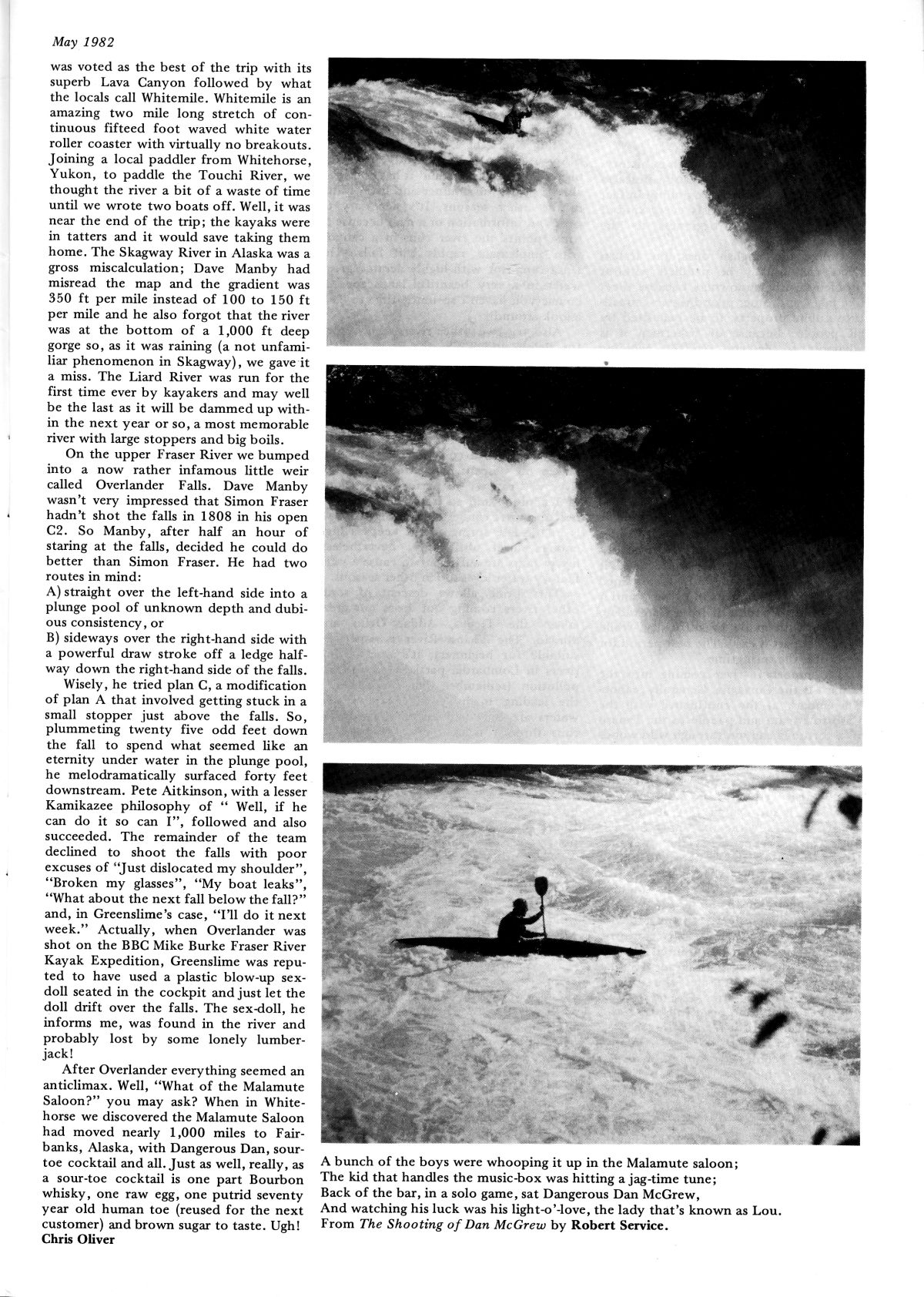 May 1982

was voted as the best of the trip with its superb Lava Canyon followed by what the locals call Whitemile. Whitemile is an amazing two mile long stretch of continuous fifteed foot waved white water roller coaster with virtually no breakouts. Joining a local paddler from Whitehorse, Yukon, to paddle the Touchi River, we thought the river a bit of a waste of time until we wrote two boats off. Well, it was near the end of the trip; the kayaks were in tatters and it would save taking them home. The Skagway River in Alaska was a gross miscalculation; Dave Manby had misread the map and the gradient was 350 ft per mile instead of 100 to 150 ft per mile and he also forgot that the river was at the bottom of a 1,000 ft deep gorge so, as it was raining (a not unfamiliar phenomenon in Skagway), we gave it a miss. The Liard River was run for the first time ever by kayakers and may well be the last as it will be dammed up within the next year or so, a most memorable river with large stoppers and big boils.

On the upper Fraser River we bumped into a now rather infamous little weir called Overlander Falls. Dave Manby wasn't very impressed that Simon Fraser hadn't shot the falls in 1808 in his open C2. So Manby, after half an hour of staring at the falls, decided he could do better than Simon Fraser. He had two routes in mind:
A) straight over the left-hand side into a plunge pool of unknown depth and dubious consistency, or
B) sideways over the right-hand side with a powerful draw stroke off a ledge halfway down the right-hand side of the falls.

Wisely, he tried plan C, a modification of plan A that involved getting stuck in a small stopper just above the falls. So, plummeting twenty five odd feet down the fall to spend what seemed like an eternity under water in the plunge pool, he melodramatically surfaced forty feet downstream. Pete Aitkinson, with a lesser Kamikazee philosophy of " Well, if he can do it so can I", followed and also succeeded. The remainder of the team declined to shoot the falls with poor excuses of "Just dislocated my shoulder", "Broken my glasses", "My boat leaks", "What about the next fall below the fall?" and, in Greenslime's case, "I'll do it next week." Actually, when Overlander was shot on the BBC Mike Burke Fraser River Kayak Expedition, Greenslime was reputed to have used a plastic blow-up sex-doll seated in the cockpit and just let the doll drift over the falls. The sex-doll, he informs me, was found in the river and probably lost by some lonely lumberjack!

After Overlander everything seemed an anticlimax. Well, "What of the Malamute Saloon?" you may ask? When in Whitehorse we discovered the Malamute Saloon had moved nearly 1,000 miles to Fairbanks, Alaska, with Dangerous Dan, sour-toe cocktail and all. Just as well, really, as a sour-toe cocktail is one part Bourbon whisky, one raw egg, one putrid seventy year old human toe (reused for the next customer) and brown sugar to taste. Ugh!
Chris Oliver

A bunch of the boys were whooping it up in the Malamute saloon;
The kid that handles the music-box was hitting a jag-time tune;
Back of the bar, in a solo game, sat Dangerous Dan McGrew,
And watching his luck was his light-o'-love, the lady that's known as Lou.
From The Shooting of Dan McGrew by Robert Service.